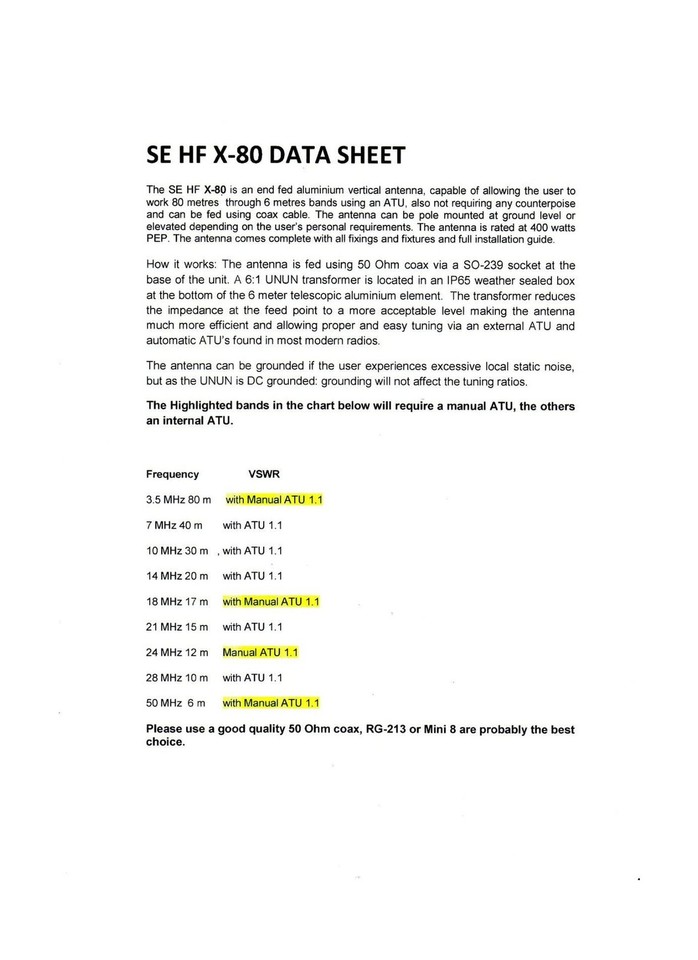 SE HF X-80 DATA SHEET

The SE HF X-80 is an end fed aluminium vertical antenna, capable of allowing the user to work 80 metres through 6 metres bands using an ATU, also not requiring any counterpoise and can be fed using coax cable. The antenna can be pole mounted at ground level or elevated depending on the user's personal requirements. The antenna is rated at 400 watts PEP. The antenna comes complete with all fixings and fixtures and full installation guide.

How it works: The antenna is fed using 50 Ohm coax via a SO-239 socket at the base of the unit. A 6:1 UNUN transformer is located in an IP65 weather sealed box at the bottom of the 6 meter telescopic aluminium element. The transformer reduces the impedance at the feed point to a more acceptable level making the antenna much more efficient and allowing proper and easy tuning via an external ATU and automatic ATU's found in most modern radios.

The antenna can be grounded if the user experiences excessive local static noise, but as the UNUN is DC grounded: grounding will not affect the tuning ratios.

The Highlighted bands in the chart below will require a manual ATU, the others an internal ATU.

| Frequency | VSWR |
|---|---|
| 3.5 MHz 80 m | with Manual ATU 1.1 |
| 7 MHz 40 m | with ATU 1.1 |
| 10 MHz 30 m | , with ATU 1.1 |
| 14 MHz 20 m | with ATU 1.1 |
| 18 MHz 17 m | with Manual ATU 1.1 |
| 21 MHz 15 m | with ATU 1.1 |
| 24 MHz 12 m | Manual ATU 1.1 |
| 28 MHz 10 m | with ATU 1.1 |
| 50 MHz 6 m | with Manual ATU 1.1 |

Please use a good quality 50 Ohm coax, RG-213 or Mini 8 are probably the best choice.